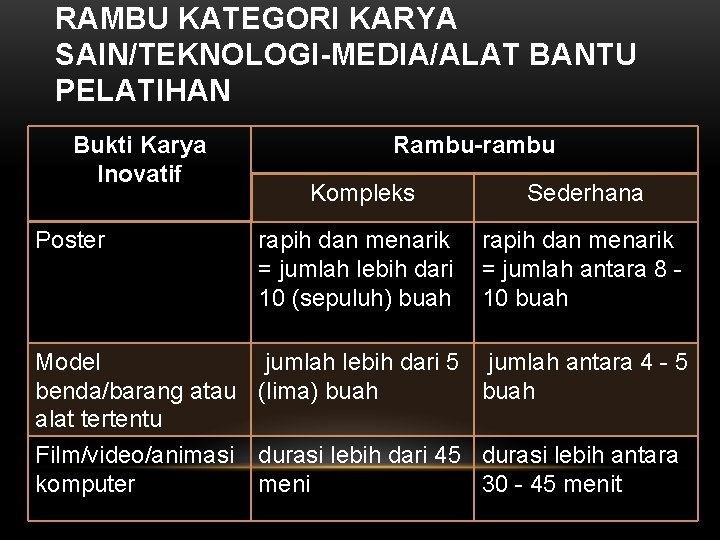 RAMBU KATEGORI KARYA SAIN/TEKNOLOGI-MEDIA/ALAT BANTU PELATIHAN

| Bukti Karya Inovatif | Rambu-rambu | |
|---|---|---|
| | Kompleks | Sederhana |
| Poster | rapih dan menarik = jumlah lebih dari 10 (sepuluh) buah | rapih dan menarik = jumlah antara 8 - 10 buah |
| Model benda/barang atau alat tertentu | jumlah lebih dari 5 (lima) buah | jumlah antara 4 - 5 buah |
| Film/video/animasi komputer | durasi lebih dari 45 meni | durasi lebih antara 30 - 45 menit |